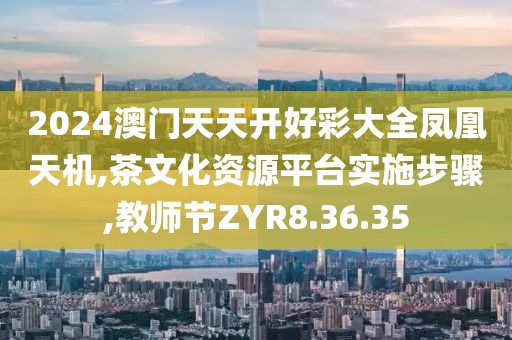 2024澳门天天开好彩大全凤凰天机,茶文化资源平台实施步骤,教师节ZYR8.36.35